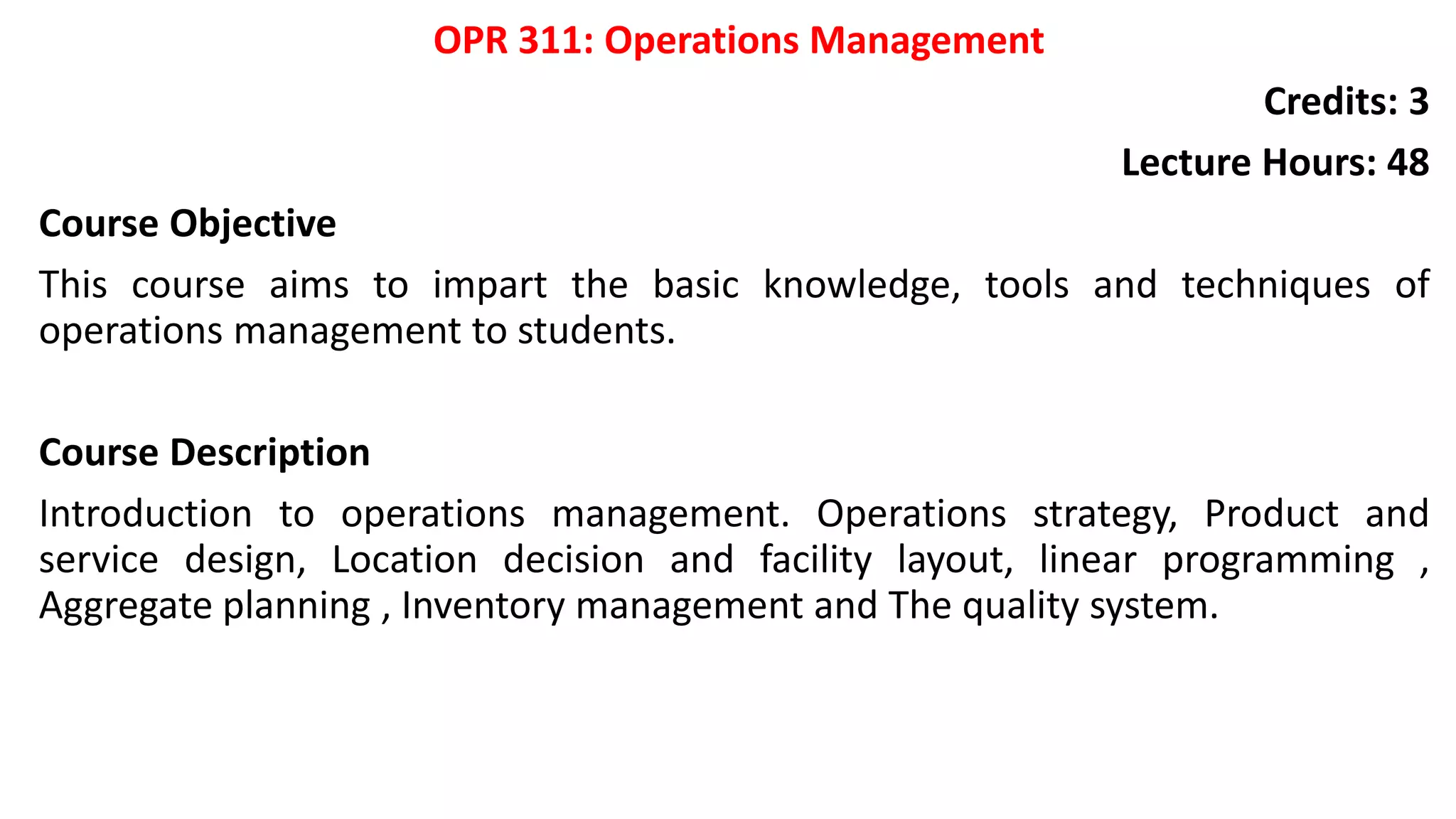 OPR 311: Operations Management

Credits: 3

Lecture Hours: 48

Course Objective

This course aims to impart the basic knowledge, tools and techniques of operations management to students.

Course Description

Introduction to operations management. Operations strategy, Product and service design, Location decision and facility layout, linear programming , Aggregate planning , Inventory management and The quality system.